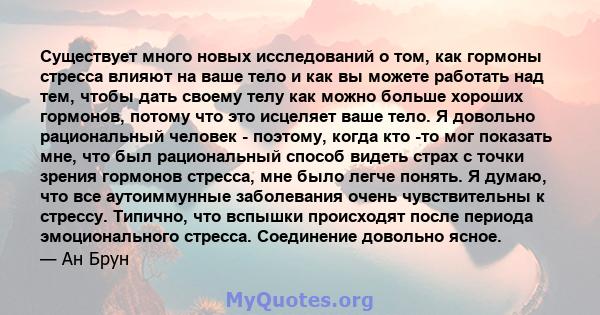 Существует много новых исследований о том, как гормоны стресса влияют на ваше тело и как вы можете работать над тем, чтобы дать своему телу как можно больше хороших гормонов, потому что это исцеляет ваше тело. Я довольно рациональный человек - поэтому, когда кто -то мог показать мне, что был рациональный способ видеть страх с точки зрения гормонов стресса, мне было легче понять. Я думаю, что все аутоиммунные заболевания очень чувствительны к стрессу. Типично, что вспышки происходят после периода эмоционального стресса. Соединение довольно ясное.
— Ан Брун

MyQuotes.org